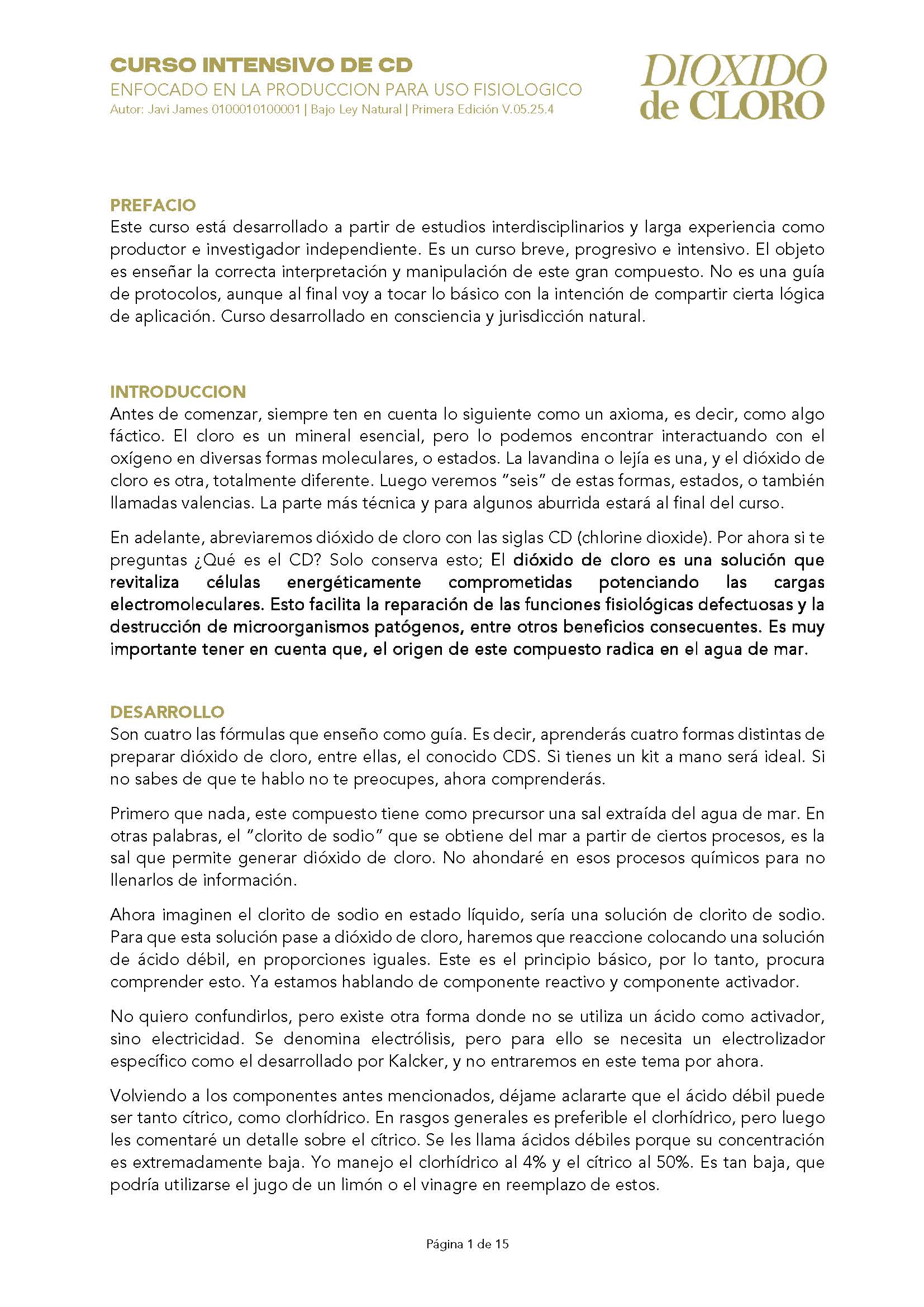 CURSO INTENSIVO DE CD
ENFOCADO EN LA PRODUCCION PARA USO FISIOLOGICO
Autor: Javi James 0100010100001 | Bajo Ley Natural | Primera Edición V.05.25.4

DIOXIDO de CLORO

PREFACIO
Este curso está desarrollado a partir de estudios interdisciplinarios y larga experiencia como productor e investigador independiente. Es un curso breve, progresivo e intensivo. El objeto es enseñar la correcta interpretación y manipulación de este gran compuesto. No es una guía de protocolos, aunque al final voy a tocar lo básico con la intención de compartir cierta lógica de aplicación. Curso desarrollado en consciencia y jurisdicción natural.

INTRODUCCION
Antes de comenzar, siempre ten en cuenta lo siguiente como un axioma, es decir, como algo fáctico. El cloro es un mineral esencial, pero lo podemos encontrar interactuando con el oxígeno en diversas formas moleculares, o estados. La lavandina o lejía es una, y el dióxido de cloro es otra, totalmente diferente. Luego veremos "seis" de estas formas, estados, o también llamadas valencias. La parte más técnica y para algunos aburrida estará al final del curso.

En adelante, abreviaremos dióxido de cloro con las siglas CD (chlorine dioxide). Por ahora si te preguntas ¿Qué es el CD? Solo conserva esto; El dióxido de cloro es una solución que revitaliza células energéticamente comprometidas potenciando las cargas electromoleculares. Esto facilita la reparación de las funciones fisiológicas defectuosas y la destrucción de microorganismos patógenos, entre otros beneficios consecuentes. Es muy importante tener en cuenta que, el origen de este compuesto radica en el agua de mar.

DESARROLLO
Son cuatro las fórmulas que enseño como guía. Es decir, aprenderás cuatro formas distintas de preparar dióxido de cloro, entre ellas, el conocido CDS. Si tienes un kit a mano será ideal. Si no sabes de que te hablo no te preocupes, ahora comprenderás.

Primero que nada, este compuesto tiene como precursor una sal extraída del agua de mar. En otras palabras, el "clorito de sodio" que se obtiene del mar a partir de ciertos procesos, es la sal que permite generar dióxido de cloro. No ahondaré en esos procesos químicos para no llenarlos de información.

Ahora imaginen el clorito de sodio en estado líquido, sería una solución de clorito de sodio. Para que esta solución pase a dióxido de cloro, haremos que reaccione colocando una solución de ácido débil, en proporciones iguales. Este es el principio básico, por lo tanto, procura comprender esto. Ya estamos hablando de componente reactivo y componente activador.

No quiero confundirlos, pero existe otra forma donde no se utiliza un ácido como activador, sino electricidad. Se denomina electrólisis, pero para ello se necesita un electrolizador específico como el desarrollado por Kalcker, y no entraremos en este tema por ahora.

Volviendo a los componentes antes mencionados, déjame aclararte que el ácido débil puede ser tanto cítrico, como clorhídrico. En rasgos generales es preferible el clorhídrico, pero luego les comentaré un detalle sobre el cítrico. Se les llama ácidos débiles porque su concentración es extremadamente baja. Yo manejo el clorhídrico al 4% y el cítrico al 50%. Es tan baja, que podría utilizarse el jugo de un limón o el vinagre en reemplazo de estos.

Página 1 de 15